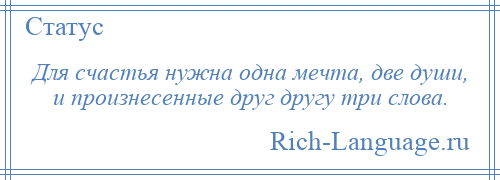 Статус

Для счастья нужна одна мечта, две души, и произнесенные друг другу три слова.

Rich-Language.ru